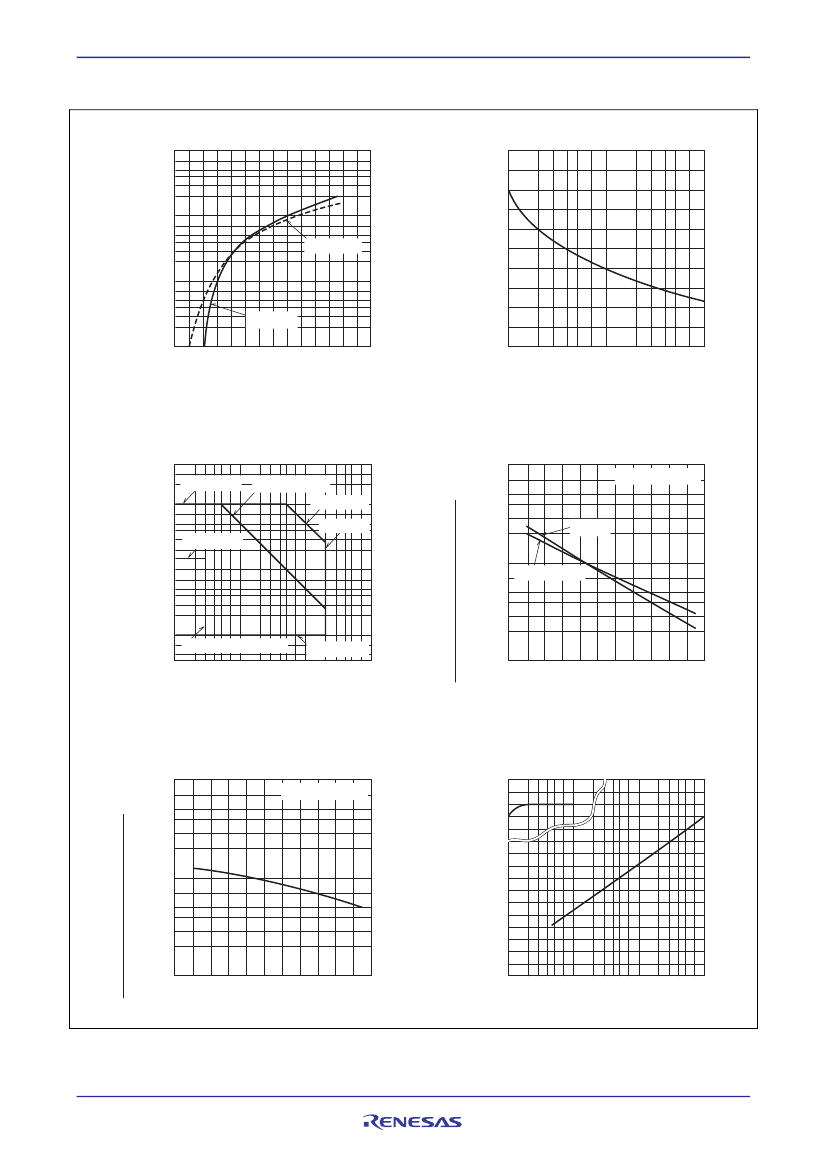 RENESAS